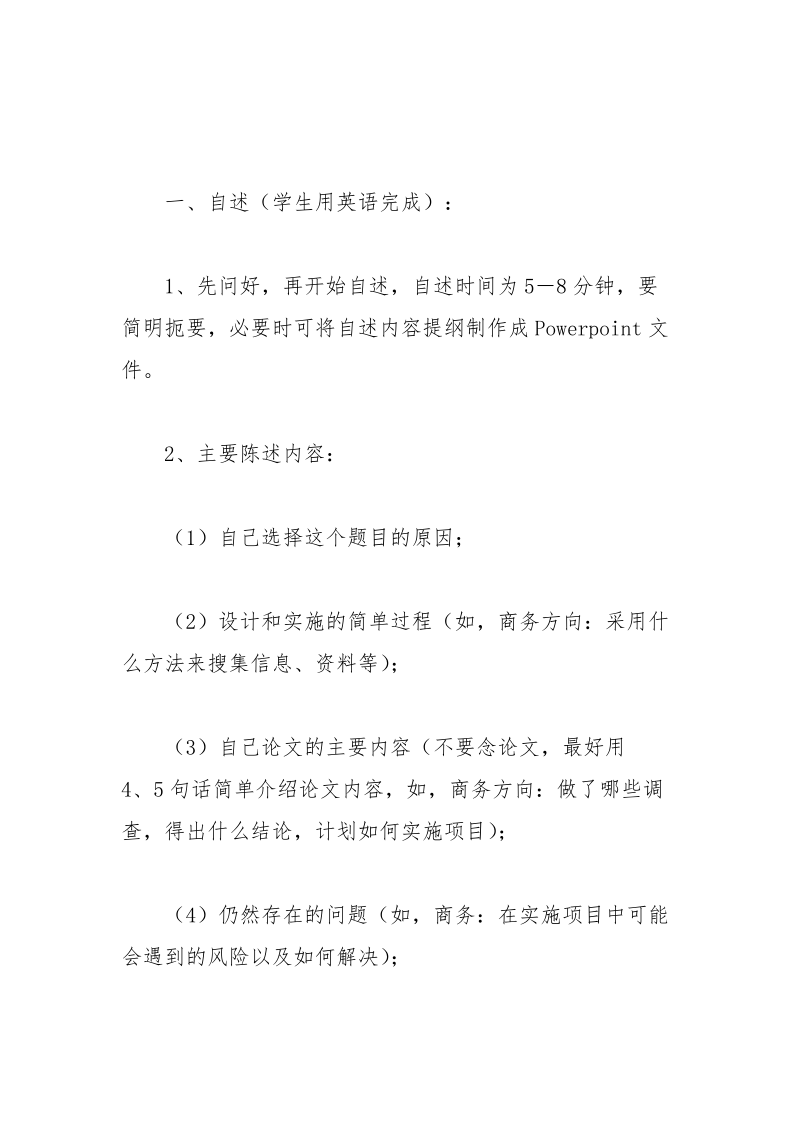 一、自述（学生用英语完成）：

1、先问好，再开始自述，自述时间为5—8分钟，要简明扼要，必要时可将自述内容提纲制作成Powerpoint文件。

2、主要陈述内容：

（1）自己选择这个题目的原因；

（2）设计和实施的简单过程（如，商务方向：采用什么方法来搜集信息、资料等）；

（3）自己论文的主要内容（不要念论文，最好用4、5句话简单介绍论文内容，如，商务方向：做了哪些调查，得出什么结论，计划如何实施项目）；

（4）仍然存在的问题（如，商务：在实施项目中可能会遇到的风险以及如何解决）；